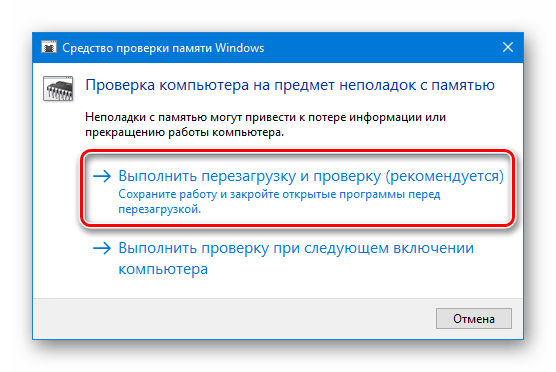 Средство проверки памяти Windows

Проверка компьютера на предмет неполадок с памятью

Неполадки с памятью могут привести к потере информации или прекращению работы компьютера.

→ Выполнить перезагрузку и проверку (рекомендуется)
Сохраните работу и закройте открытые программы перед перезагрузкой.

→ Выполнить проверку при следующем включении компьютера

Отмена